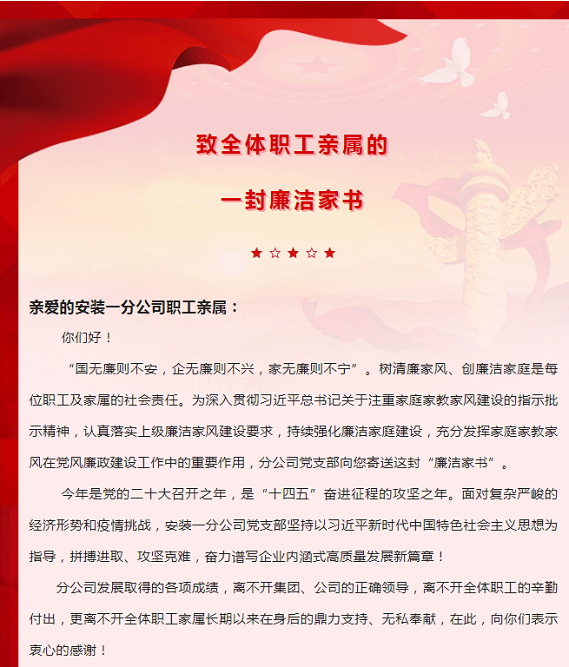 致全体职工亲属的

一封廉洁家书

★☆★☆★

亲爱的安装一分公司职工亲属：

你们好！

“国无廉则不安，企无廉则不兴，家无廉则不宁”。树清廉家风、创廉洁家庭是每位职工及家属的社会责任。为深入贯彻习近平总书记关于注重家庭家教家风建设的指示批示精神，认真落实上级廉洁家风建设要求，持续强化廉洁家庭建设，充分发挥家庭家教家风在党风廉政建设工作中的重要作用，分公司党支部向您寄送这封“廉洁家书”。

今年是党的二十大召开之年，是“十四五”奋进征程的攻坚之年。面对复杂严峻的经济形势和疫情挑战，安装一分公司党支部坚持以习近平新时代中国特色社会主义思想为指导，拼搏进取、攻坚克难，奋力谱写企业内涵式高质量发展新篇章！

分公司发展取得的各项成绩，离不开集团、公司的正确领导，离不开全体职工的辛勤付出，更离不开全体职工家属长期以来在身后的鼎力支持、无私奉献，在此，向你们表示衷心的感谢！